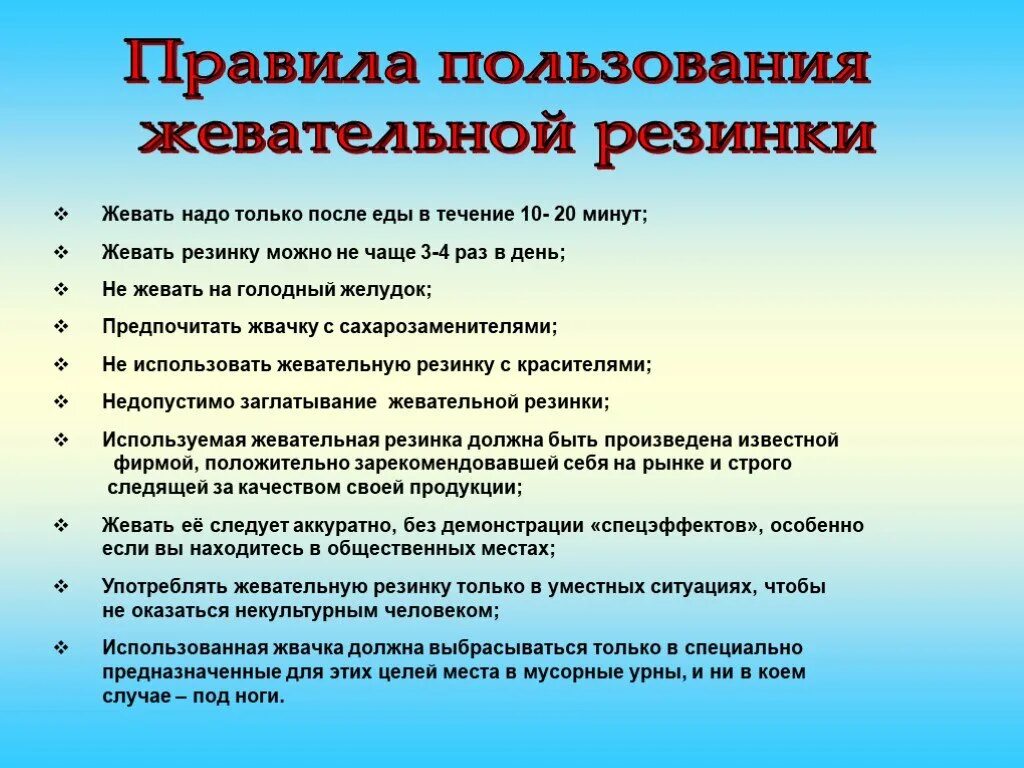 Правила пользования жевательной резинки

❖ Жевать надо только после еды в течение 10- 20 минут;

❖ Жевать резинку можно не чаще 3-4 раз в день;

❖ Не жевать на голодный желудок;

❖ Предпочитать жвачку с сахарозаменителями;

❖ Не использовать жевательную резинку с красителями;

❖ Недопустимо заглатывание жевательной резинки;

❖ Используемая жевательная резинка должна быть произведена известной фирмой, положительно зарекомендовавшей себя на рынке и строго следящей за качеством своей продукции;

❖ Жевать её следует аккуратно, без демонстрации «спецэффектов», особенно если вы находитесь в общественных местах;

❖ Употреблять жевательную резинку только в уместных ситуациях, чтобы не оказаться некультурным человеком;

❖ Использованная жвачка должна выбрасываться только в специально предназначенные для этих целей места в мусорные урны, и ни в коем случае – под ноги.